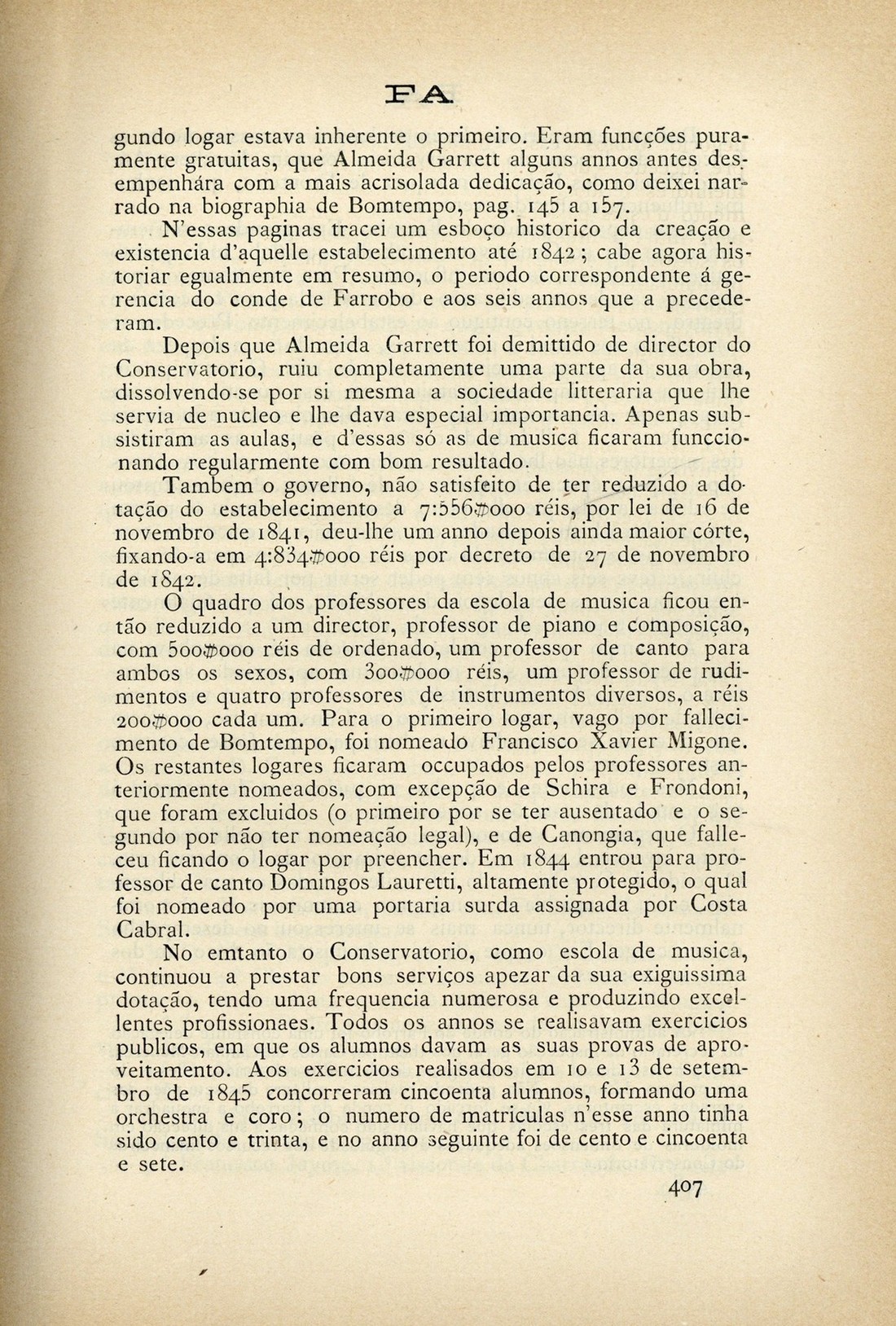 FA

gundo logar estava inherente o primeiro. Eram funcções puramente gratuitas, que Almeida Garrett alguns annos antes desempenhára com a mais acrisolada dedicação, como deixei narrado na biographia de Bomtempo, pag. 145 a 157.

N'essas paginas tracei um esboço historico da creação e existencia d'aquelle estabelecimento até 1842; cabe agora historiar egualmente em resumo, o periodo correspondente á gerencia do conde de Farrobo e aos seis annos que a precederam.

Depois que Almeida Garrett foi demittido de director do Conservatorio, ruiu completamente uma parte da sua obra, dissolvendo-se por si mesma a sociedade litteraria que lhe servia de nucleo e lhe dava especial importancia. Apenas subsistiram as aulas, e d'essas só as de musica ficaram funccionando regularmente com bom resultado.

Tambem o governo, não satisfeito de ter reduzido a dotação do estabelecimento a 7:556$000 réis, por lei de 16 de novembro de 1841, deu-lhe um anno depois ainda maior córte, fixando-a em 4:834$000 réis por decreto de 27 de novembro de 1842.

O quadro dos professores da escola de musica ficou então reduzido a um director, professor de piano e composição, com 500$000 réis de ordenado, um professor de canto para ambos os sexos, com 300$000 réis, um professor de rudimentos e quatro professores de instrumentos diversos, a réis 200$000 cada um. Para o primeiro logar, vago por fallecimento de Bomtempo, foi nomeado Francisco Xavier Migone. Os restantes logares ficaram occupados pelos professores anteriormente nomeados, com excepção de Schira e Frondoni, que foram excluidos (o primeiro por se ter ausentado e o segundo por não ter nomeação legal), e de Canongia, que falleceu ficando o logar por preencher. Em 1844 entrou para professor de canto Domingos Lauretti, altamente protegido, o qual foi nomeado por uma portaria surda assignada por Costa Cabral.

No emtanto o Conservatorio, como escola de musica, continuou a prestar bons serviços apezar da sua exiguissima dotação, tendo uma frequencia numerosa e produzindo excellentes profissionaes. Todos os annos se realisavam exercicios publicos, em que os alumnos davam as suas provas de aproveitamento. Aos exercicios realisados em 10 e 13 de setembro de 1845 concorreram cincoenta alumnos, formando uma orchestra e coro; o numero de matriculas n'esse anno tinha sido cento e trinta, e no anno seguinte foi de cento e cincoenta e sete.

407